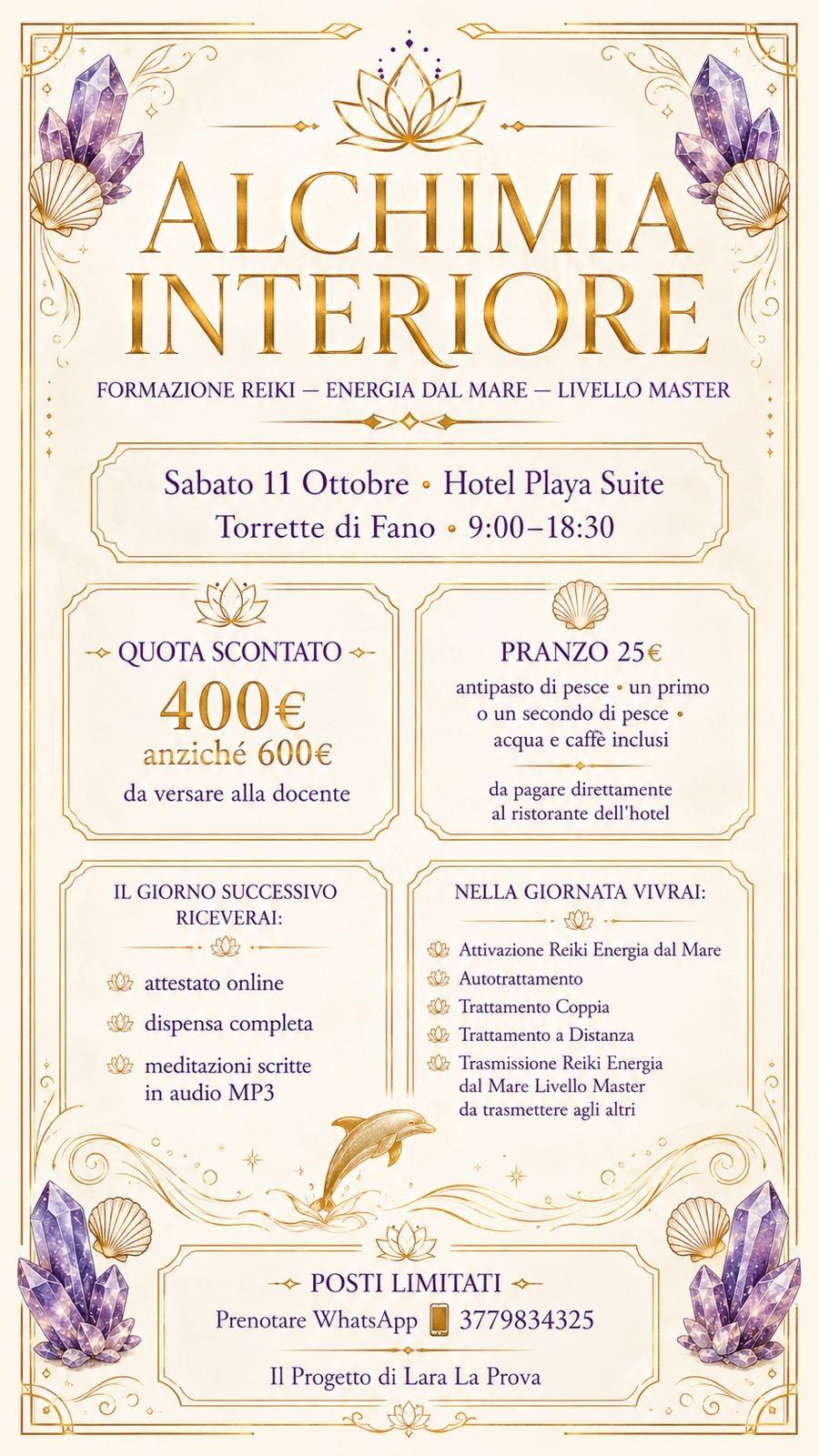 ALCHIMIA INTERIORE

FORMAZIONE REIKI — ENERGIA DAL MARE — LIVELLO MASTER

Sabato 11 Ottobre • Hotel Playa Suite
Torrette di Fano • 9:00–18:30

QUOTA SCONTATO
400€
anziché 600€
da versare alla docente

PRANZO 25€
antipasto di pesce • un primo o un secondo di pesce • acqua e caffè inclusi

da pagare direttamente al ristorante dell'hotel

IL GIORNO SUCCESSIVO RICEVERAI:

attestato online
dispensa completa
meditazioni scritte in audio MP3

NELLA GIORNATA VIVRAI:

Attivazione Reiki Energia dal Mare
Autotrattamento
Trattamento Coppia
Trattamento a Distanza
Trasmissione Reiki Energia dal Mare Livello Master da trasmettere agli altri

POSTI LIMITATI
Prenotare WhatsApp 3779834325

Il Progetto di Lara La Prova